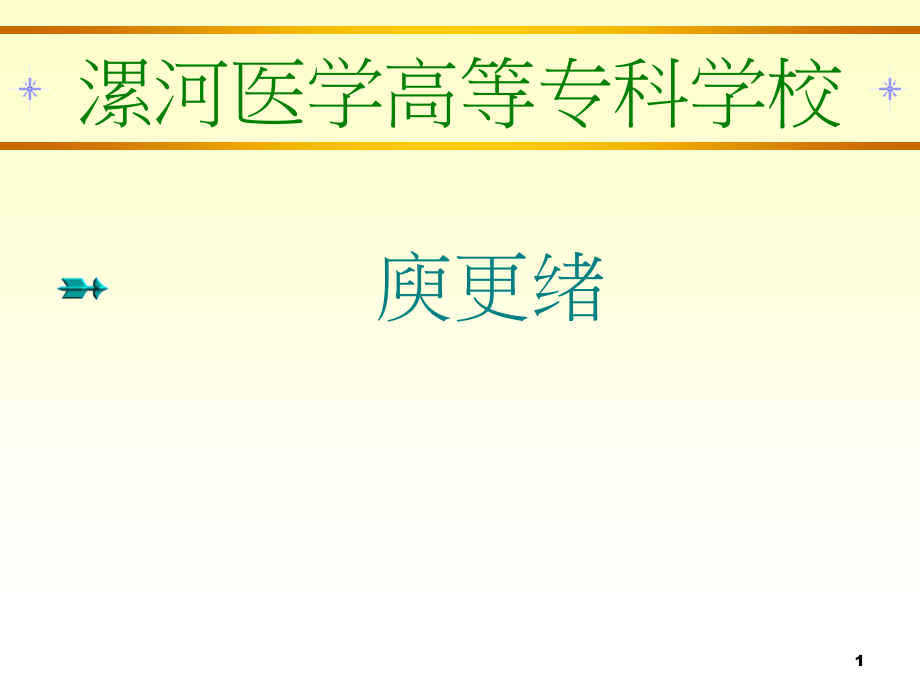 漯河医学高等专科学校

庾更绪

1